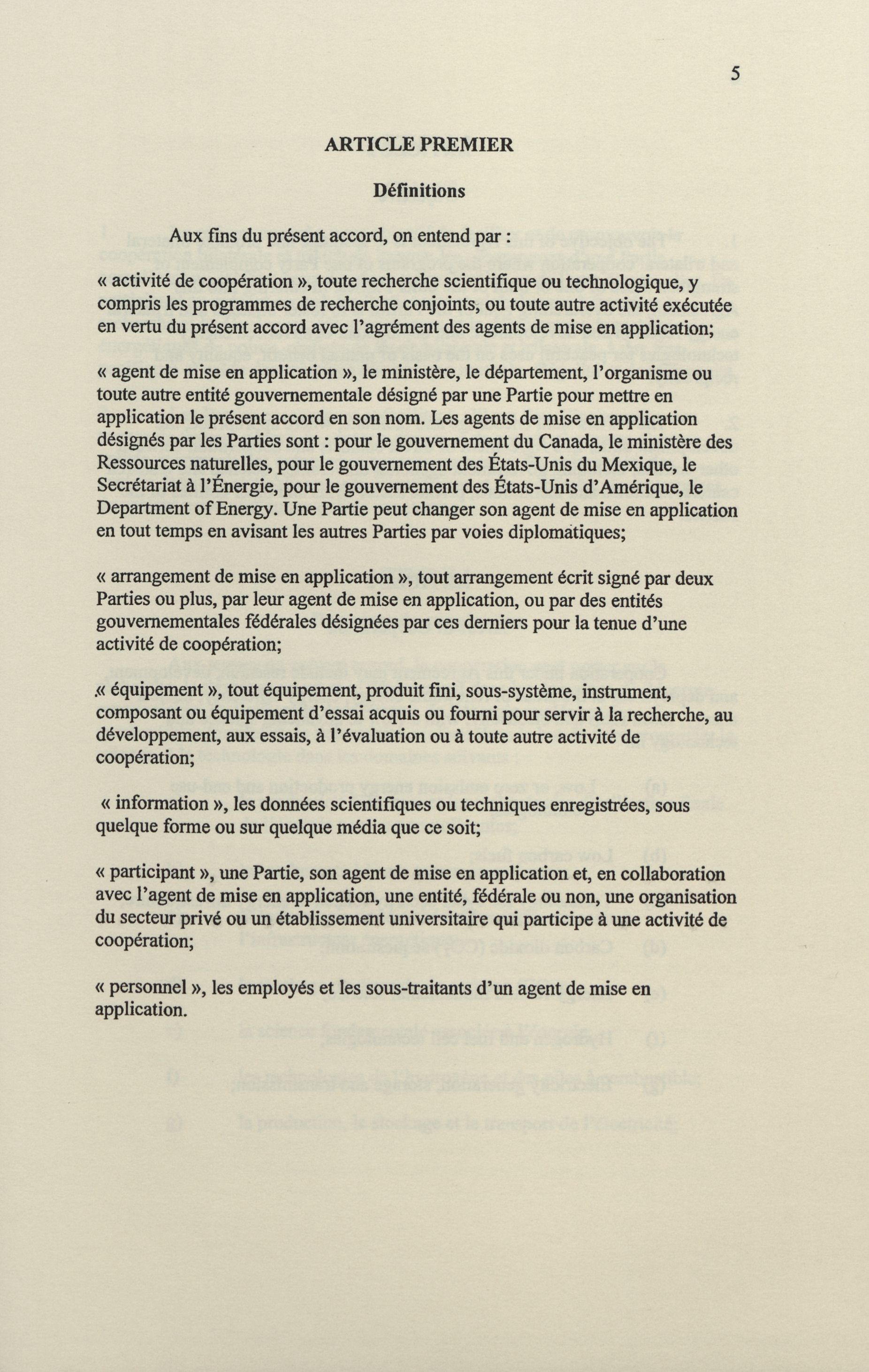 5

ARTICLE PREMIER

Définitions

Aux fins du présent accord, on entend par :

« activité de coopération », toute recherche scientifique ou technologique, y compris les programmes de recherche conjoints, ou toute autre activité exécutée en vertu du présent accord avec l'agrément des agents de mise en application;

« agent de mise en application », le ministère, le département, l'organisme ou toute autre entité gouvernementale désigné par une Partie pour mettre en application le présent accord en son nom. Les agents de mise en application désignés par les Parties sont : pour le gouvernement du Canada, le ministère des Ressources naturelles, pour le gouvernement des États-Unis du Mexique, le Secrétariat à l'Énergie, pour le gouvernement des États-Unis d'Amérique, le Department of Energy. Une Partie peut changer son agent de mise en application en tout temps en avisant les autres Parties par voies diplomatiques;

« arrangement de mise en application », tout arrangement écrit signé par deux Parties ou plus, par leur agent de mise en application, ou par des entités gouvernementales fédérales désignées par ces derniers pour la tenue d'une activité de coopération;

« équipement », tout équipement, produit fini, sous-système, instrument, composant ou équipement d'essai acquis ou fourni pour servir à la recherche, au développement, aux essais, à l'évaluation ou à toute autre activité de coopération;

« information », les données scientifiques ou techniques enregistrées, sous quelque forme ou sur quelque média que ce soit;

« participant », une Partie, son agent de mise en application et, en collaboration avec l'agent de mise en application, une entité, fédérale ou non, une organisation du secteur privé ou un établissement universitaire qui participe à une activité de coopération;

« personnel », les employés et les sous-traitants d'un agent de mise en application.